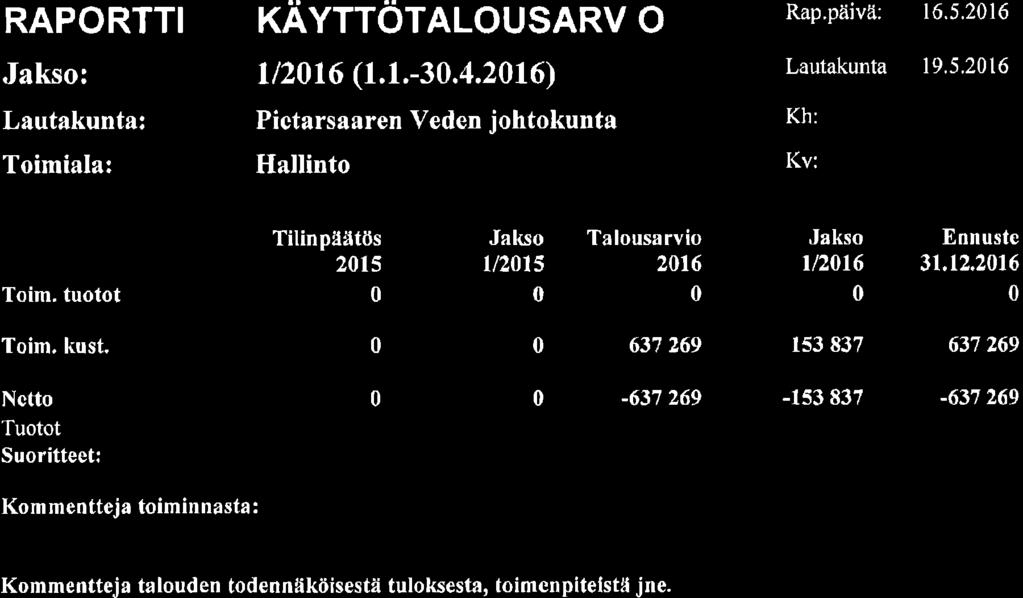 RAPORTTI KÄYTTÖTALOUSARV O

Rap.päivä: 16.5.2016

Jakso: 1/2016 (1.1.-30.4.2016)

Lautakunta 19.5.2016

Lautakunta: Pietarsaaren Veden johtokunta

Kh:

Toimiala: Hallinto

Kv:

| | Tilinpäätös 2015 | Jakso 1/2015 | Talousarvio 2016 | Jakso 1/2016 | Ennuste 31.12.2016 |
|---|---|---|---|---|---|
| Toim. tuotot | 0 | 0 | 0 | 0 | 0 |
| Toim. kust. | 0 | 0 | 637 269 | 153 837 | 637 269 |
| Netto | 0 | 0 | -637 269 | -153 837 | -637 269 |

Tuotot
Suoritteet:

Kommentteja toiminnasta:

Kommentteja talouden todennäköisestä tuloksesta, toimenpiteistä jne.